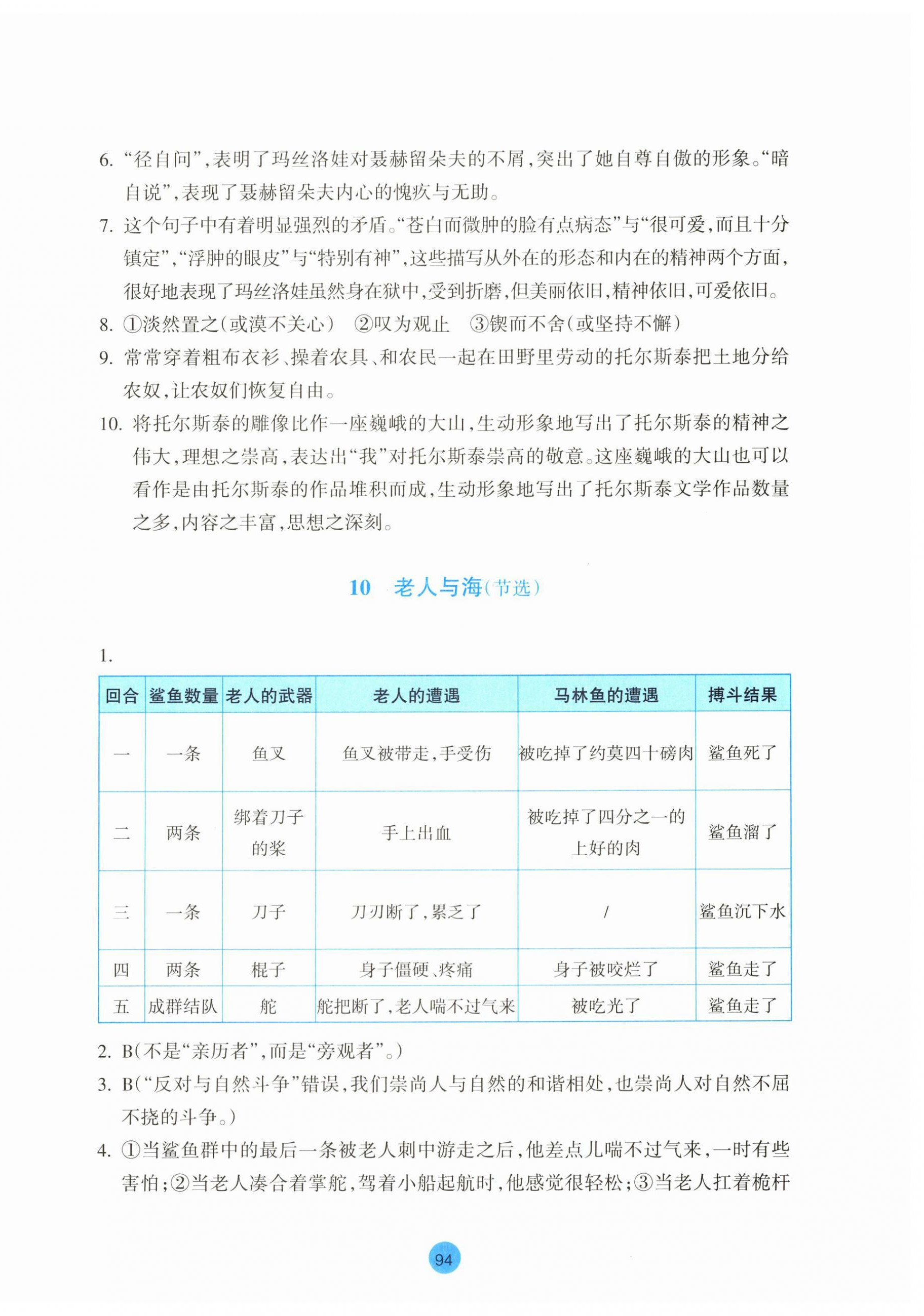 6. “径自问”，表明了玛丝洛娃对聂赫留朵夫的不屑，突出了她自尊自傲的形象。“暗自说”，表现了聂赫留朵夫内心的愧疚与无助。

7. 这个句子中有着明显强烈的矛盾。“苍白而微肿的脸有点病态”与“很可爱，而且十分镇定”，“浮肿的眼皮”与“特别有神”，这些描写从外在的形态和内在的精神两个方面，很好地表现了玛丝洛娃虽然身在狱中，受到折磨，但美丽依旧，精神依旧，可爱依旧。

8. ①淡然置之（或漠不关心） ②叹为观止 ③锲而不舍（或坚持不懈）

9. 常常穿着粗布衣衫、操着农具、和农民一起在田野里劳动的托尔斯泰把土地分给农奴，让农奴们恢复自由。

10. 将托尔斯泰的雕像比作一座巍峨的大山，生动形象地写出了托尔斯泰的精神之伟大，理想之崇高，表达出“我”对托尔斯泰崇高的敬意。这座巍峨的大山也可以看作是由托尔斯泰的作品堆积而成，生动形象地写出了托尔斯泰文学作品数量之多，内容之丰富，思想之深刻。

10 老人与海（节选）

1.

| 回合 | 鲨鱼数量 | 老人的武器 | 老人的遭遇 | 马林鱼的遭遇 | 搏斗结果 |
|---|---|---|---|---|---|
| 一 | 一条 | 鱼叉 | 鱼叉被带走，手受伤 | 被吃掉了约莫四十磅肉 | 鲨鱼死了 |
| 二 | 两条 | 绑着刀子的桨 | 手上出血 | 被吃掉了四分之一的上好的肉 | 鲨鱼溜了 |
| 三 | 一条 | 刀子 | 刀刃断了，累乏了 | / | 鲨鱼沉下水 |
| 四 | 两条 | 棍子 | 身子僵硬、疼痛 | 身子被咬烂了 | 鲨鱼走了 |
| 五 | 成群结队 | 舵 | 舵把断了，老人喘不过气来 | 被吃光了 | 鲨鱼走了 |

2. B（不是“亲历者”，而是“旁观者”。）

3. B（“反对与自然斗争”错误，我们崇尚人与自然的和谐相处，也崇尚人对自然不屈不挠的斗争。）

4. ①当鲨鱼群中的最后一条被老人刺中游走之后，他差点儿喘不过气来，一时有些害怕；②当老人凑合着掌舵，驾着小船起航时，他感觉很轻松；③当老人扛着桅杆

94